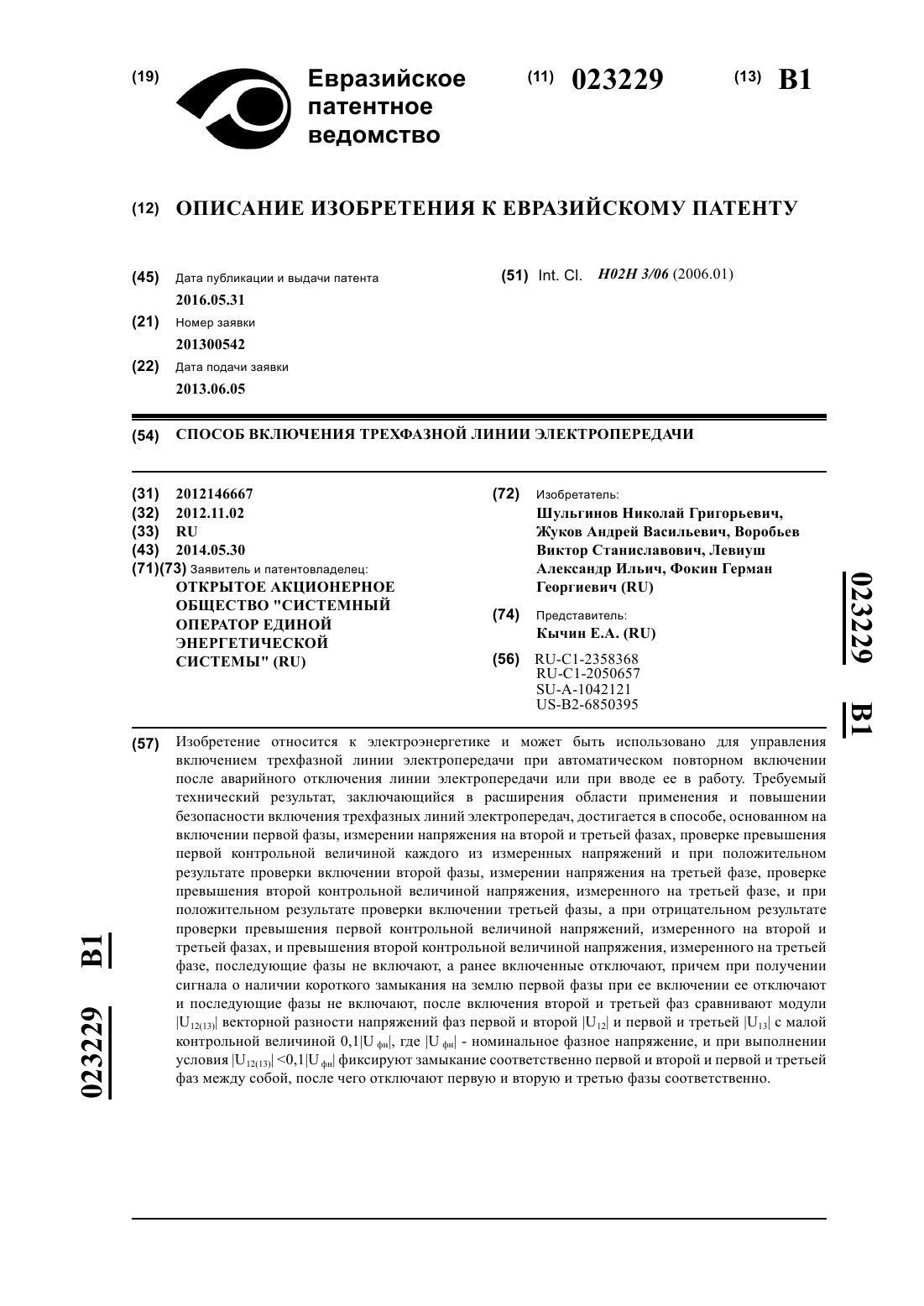 (19) Евразийское патентное ведомство

(11) 023229 (13) B1

(12) ОПИСАНИЕ ИЗОБРЕТЕНИЯ К ЕВРАЗИЙСКОМУ ПАТЕНТУ

(45) Дата публикации и выдачи патента
2016.05.31

(21) Номер заявки
201300542

(22) Дата подачи заявки
2013.06.05

(51) Int. Cl. H02H 3/06 (2006.01)

(54) СПОСОБ ВКЛЮЧЕНИЯ ТРЕХФАЗНОЙ ЛИНИИ ЭЛЕКТРОПЕРЕДАЧИ

(31) 2012146667
(32) 2012.11.02
(33) RU
(43) 2014.05.30
(71)(73) Заявитель и патентовладелец:
ОТКРЫТОЕ АКЦИОНЕРНОЕ ОБЩЕСТВО "СИСТЕМНЫЙ ОПЕРАТОР ЕДИНОЙ ЭНЕРГЕТИЧЕСКОЙ СИСТЕМЫ" (RU)

(72) Изобретатель:
Шульгинов Николай Григорьевич, Жуков Андрей Васильевич, Воробьев Виктор Станиславович, Левиуш Александр Ильич, Фокин Герман Георгиевич (RU)

(74) Представитель:
Кычин Е.А. (RU)

(56) RU-C1-2358368
RU-C1-2050657
SU-A-1042121
US-B2-6850395

023229 B1

(57) Изобретение относится к электроэнергетике и может быть использовано для управления включением трехфазной линии электропередачи при автоматическом повторном включении после аварийного отключения линии электропередачи или при вводе ее в работу. Требуемый технический результат, заключающийся в расширения области применения и повышении безопасности включения трехфазных линий электропередач, достигается в способе, основанном на включении первой фазы, измерении напряжения на второй и третьей фазах, проверке превышения первой контрольной величиной каждого из измеренных напряжений и при положительном результате проверки включении второй фазы, измерении напряжения на третьей фазе, проверке превышения второй контрольной величиной напряжения, измеренного на третьей фазе, и при положительном результате проверки включении третьей фазы, а при отрицательном результате проверки превышения первой контрольной величиной напряжений, измеренного на второй и третьей фазах, и превышения второй контрольной величиной напряжения, измеренного на третьей фазе, последующие фазы не включают, а ранее включенные отключают, причем при получении сигнала о наличии короткого замыкания на землю первой фазы при ее включении ее отключают и последующие фазы не включают, после включения второй и третьей фаз сравнивают модули $|U_{12(13)}|$ векторной разности напряжений фаз первой и второй $|U_{12}|$ и первой и третьей $|U_{13}|$ с малой контрольной величиной $0,1|U_{фн}|$, где $|U_{фн}|$ - номинальное фазное напряжение, и при выполнении условия $|U_{12(13)}|<0,1|U_{фн}|$ фиксируют замыкание соответственно первой и второй и первой и третьей фаз между собой, после чего отключают первую и вторую и третью фазы соответственно.

023229 B1